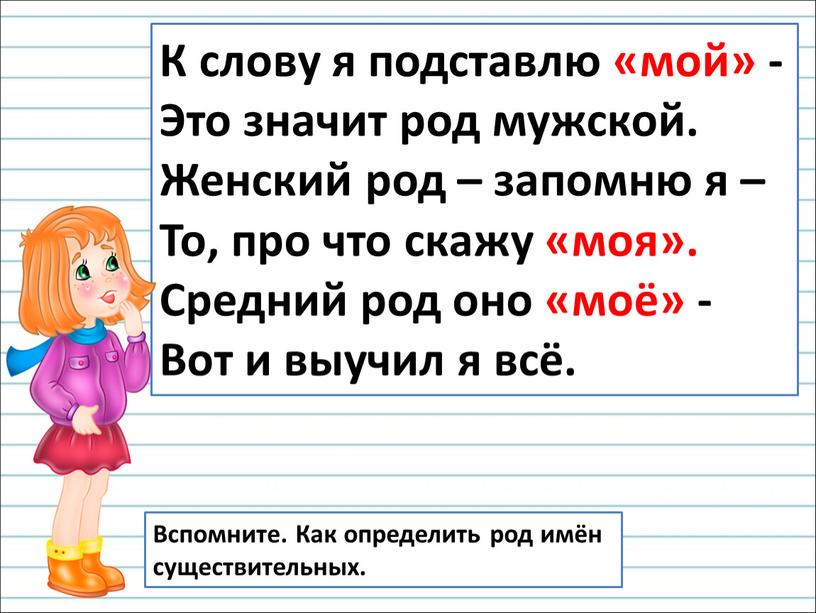 К слову я подставлю «мой» -
Это значит род мужской.
Женский род – запомню я –
То, про что скажу «моя».
Средний род оно «моё» -
Вот и выучил я всё.

Вспомните. Как определить род имён существительных.